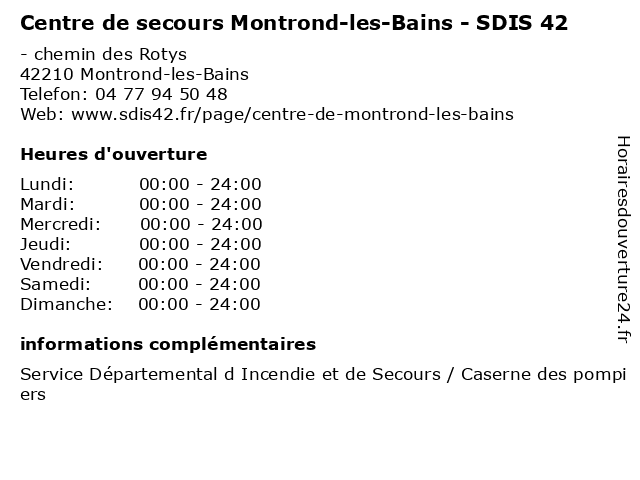 Centre de secours Montrond-les-Bains - SDIS 42

- chemin des Rotys
42210 Montrond-les-Bains
Telefon: 04 77 94 50 48
Web: www.sdis42.fr/page/centre-de-montrond-les-bains

Heures d'ouverture

Lundi: 00:00 - 24:00
Mardi: 00:00 - 24:00
Mercredi: 00:00 - 24:00
Jeudi: 00:00 - 24:00
Vendredi: 00:00 - 24:00
Samedi: 00:00 - 24:00
Dimanche: 00:00 - 24:00

informations complémentaires

Service Départemental d Incendie et de Secours / Caserne des pompiers

Horairesdouverture24.fr